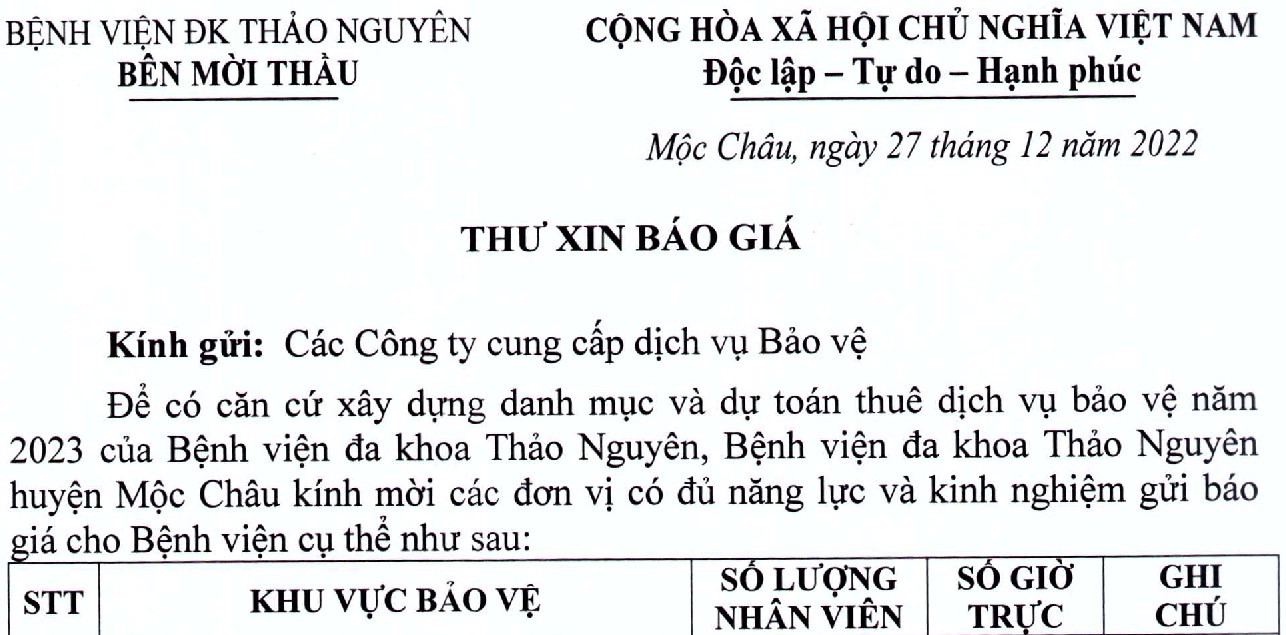 BỆNH VIỆN ĐK THẢO NGUYÊN
BÊN MỜI THẦU

CỘNG HÒA XÃ HỘI CHỦ NGHĨA VIỆT NAM
Độc lập – Tự do – Hạnh phúc

Mộc Châu, ngày 27 tháng 12 năm 2022

THƯ XIN BÁO GIÁ

Kính gửi: Các Công ty cung cấp dịch vụ Bảo vệ

Để có căn cứ xây dựng danh mục và dự toán thuê dịch vụ bảo vệ năm 2023 của Bệnh viện đa khoa Thảo Nguyên, Bệnh viện đa khoa Thảo Nguyên huyện Mộc Châu kính mời các đơn vị có đủ năng lực và kinh nghiệm gửi báo giá cho Bệnh viện cụ thể như sau:

| STT | KHU VỰC BẢO VỆ | SỐ LƯỢNG NHÂN VIÊN | SỐ GIỜ TRỰC | GHI CHÚ |
|---|---|---|---|---|